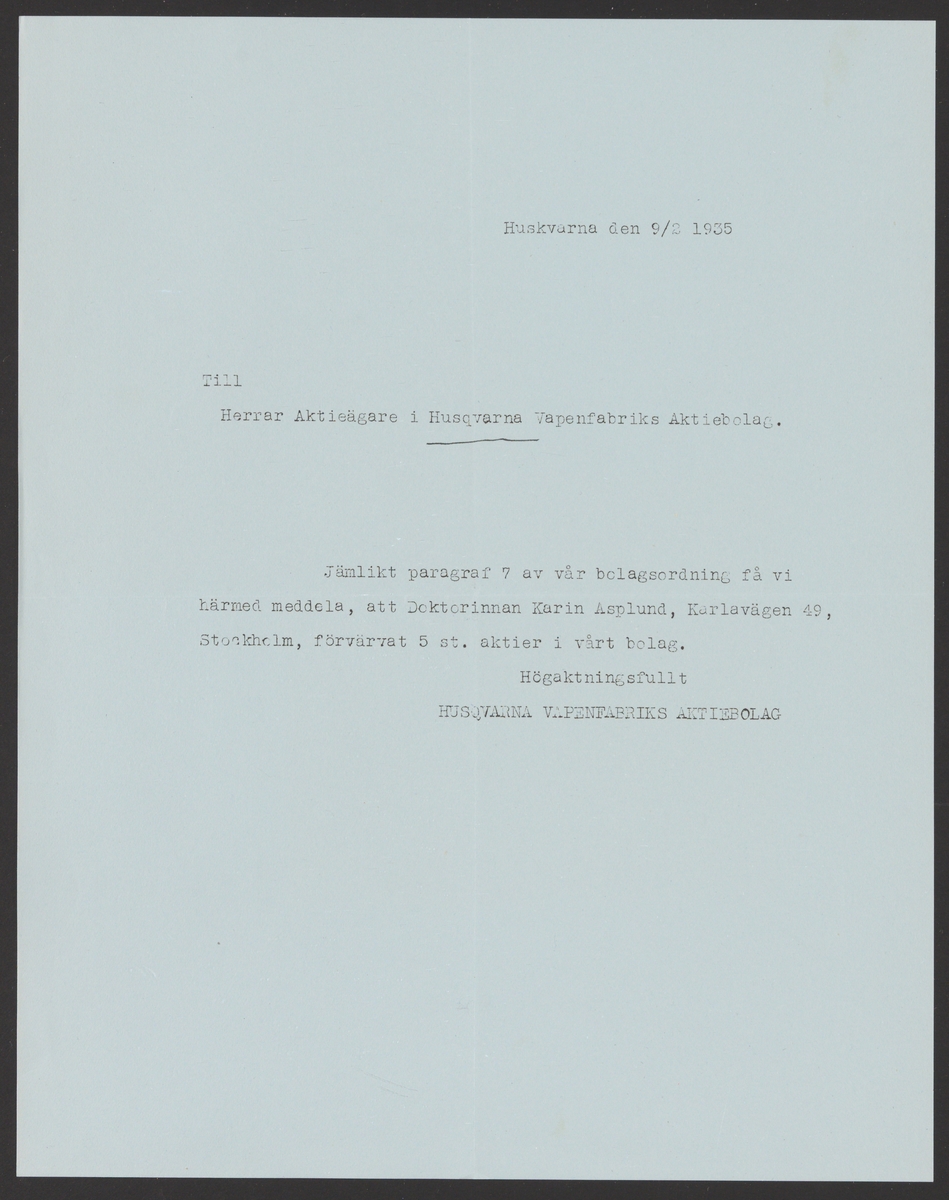 Huskvarna den 9/2 1935

Till

Herrar Aktieägare i Husqvarna Vapenfabriks Aktiebolag.

Jämlikt paragraf 7 av vår bolagsordning få vi härmed meddela, att Doktorinnan Karin Asplund, Karlavägen 49, Stockholm, förvärvat 5 st. aktier i vårt bolag.

Högaktningsfullt
HUSQVARNA VAPENFABRIKS AKTIEBOLAG